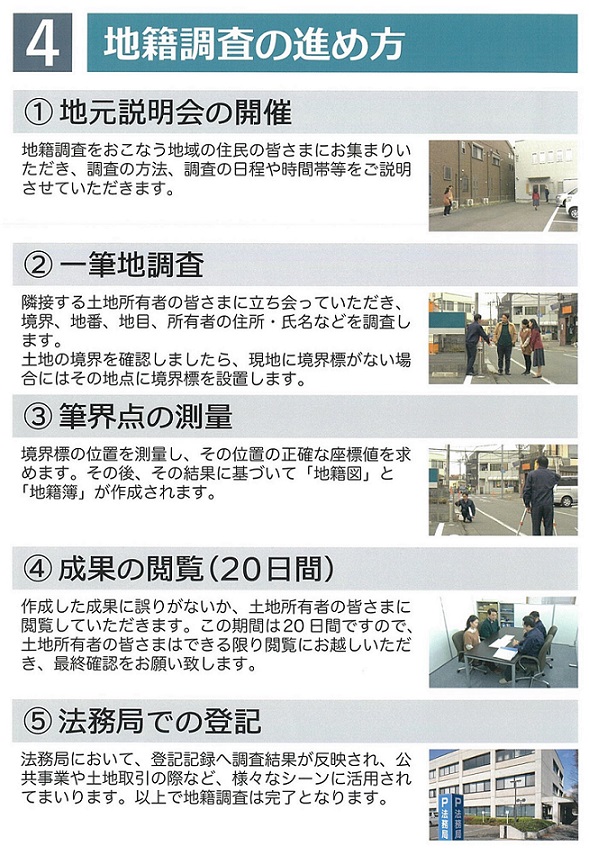 4 地籍調査の進め方

① 地元説明会の開催

地籍調査をおこなう地域の住民の皆さまにお集まりいただき、調査の方法、調査の日程や時間帯等をご説明させていただきます。

② 一筆地調査

隣接する土地所有者の皆さまに立ち会っていただき、境界、地番、地目、所有者の住所・氏名などを調査します。
土地の境界を確認しましたら、現地に境界標がない場合にはその地点に境界標を設置します。

③ 筆界点の測量

境界標の位置を測量し、その位置の正確な座標値を求めます。その後、その結果に基づいて「地籍図」と「地籍簿」が作成されます。

④ 成果の閲覧（20日間）

作成した成果に誤りがないか、土地所有者の皆さまに閲覧していただきます。この期間は20日間ですので、土地所有者の皆さまはできる限り閲覧にお越しいただき、最終確認をお願い致します。

⑤ 法務局での登記

法務局において、登記記録へ調査結果が反映され、公共事業や土地取引の際など、様々なシーンに活用されてまいります。以上で地籍調査は完了となります。

P 法務局
P 法務局